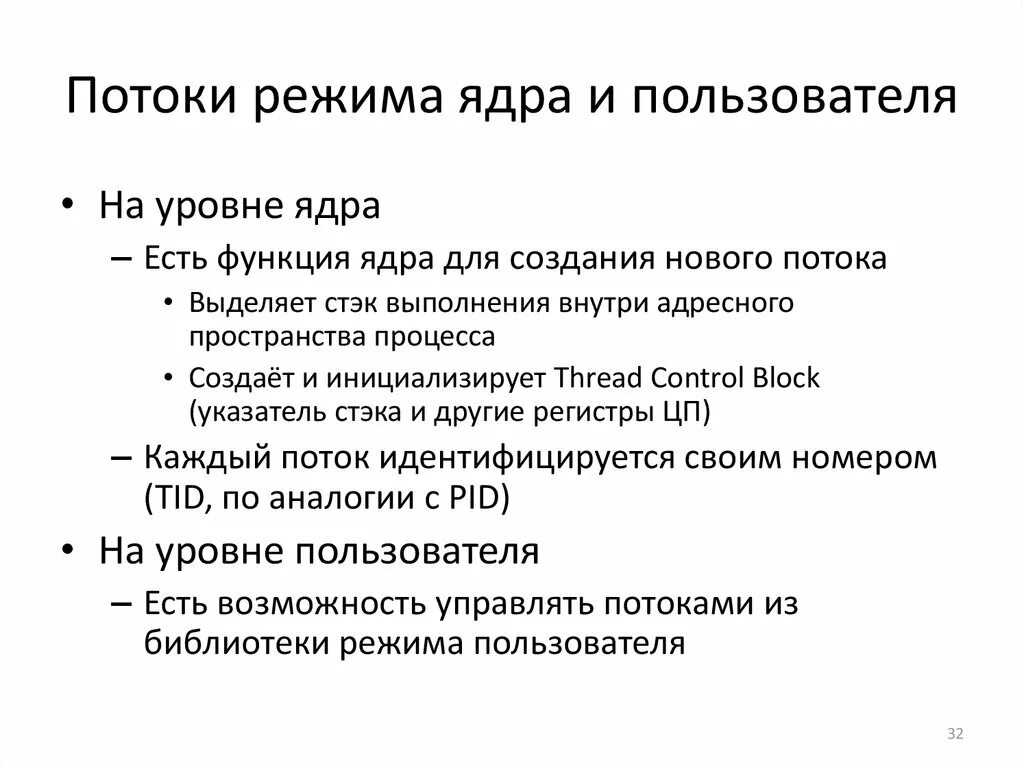 Потоки режима ядра и пользователя

• На уровне ядра
– Есть функция ядра для создания нового потока
• Выделяет стэк выполнения внутри адресного пространства процесса
• Создаёт и инициализирует Thread Control Block (указатель стэка и другие регистры ЦП)
– Каждый поток идентифицируется своим номером (TID, по аналогии с PID)
• На уровне пользователя
– Есть возможность управлять потоками из библиотеки режима пользователя

32